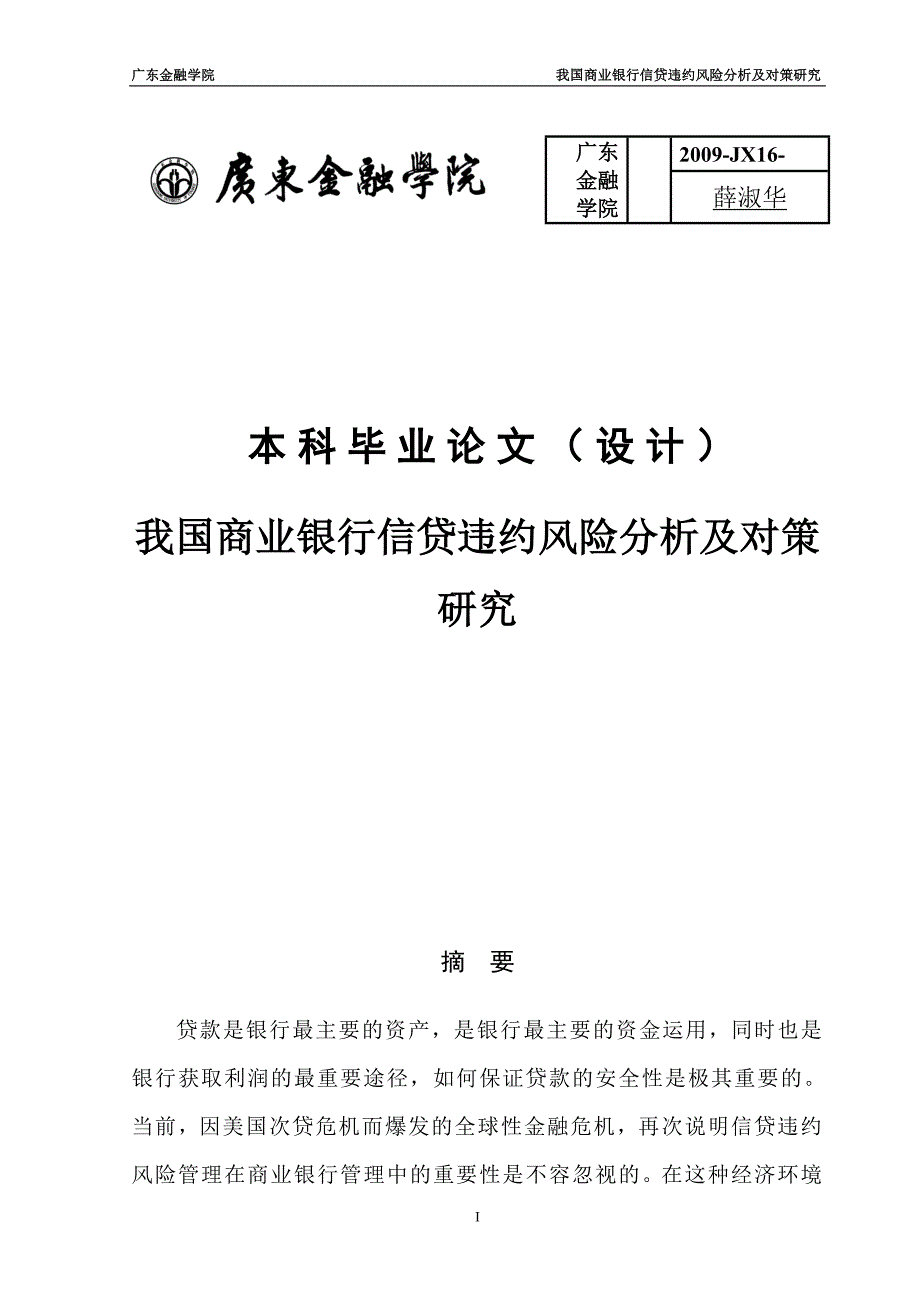 广东金融学院　　我国商业银行信贷违约风险分析及对策研究

廣東金融學院

| 广东金融学院 | | 2009-JX16- |
|---|---|---|
| | | 薛淑华 |

本科毕业论文（设计）

我国商业银行信贷违约风险分析及对策研究

摘　要

贷款是银行最主要的资产，是银行最主要的资金运用，同时也是银行获取利润的最重要途径，如何保证贷款的安全性是极其重要的。当前，因美国次贷危机而爆发的全球性金融危机，再次说明信贷违约风险管理在商业银行管理中的重要性是不容忽视的。在这种经济环境

I